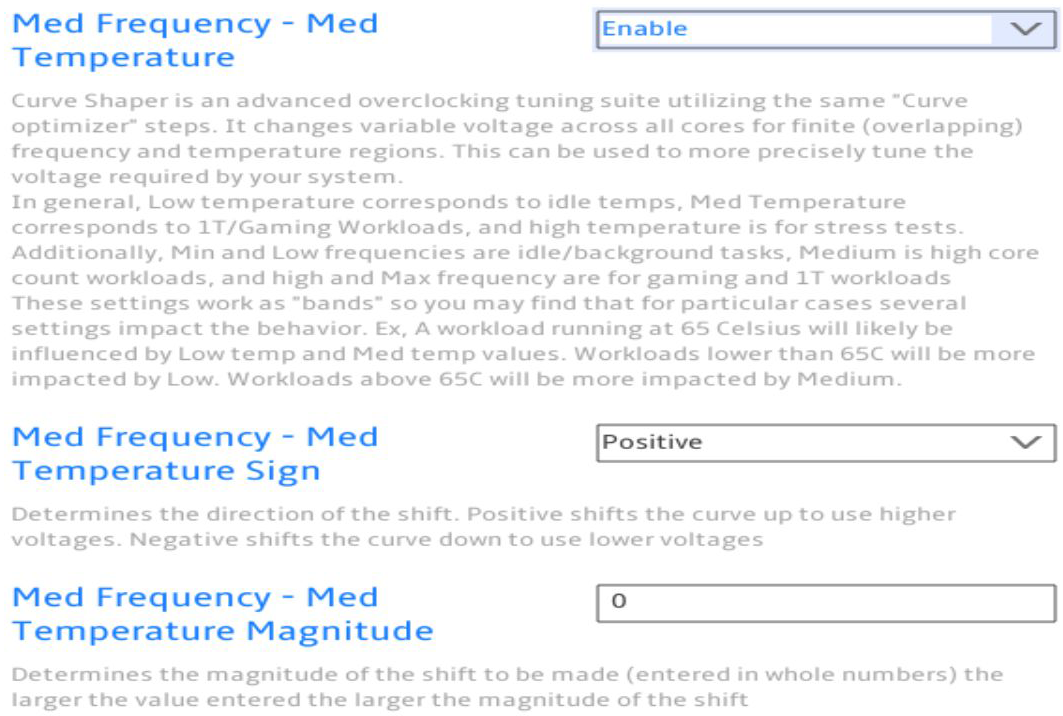 Med Frequency - Med Temperature

Enable

Curve Shaper is an advanced overclocking tuning suite utilizing the same "Curve optimizer" steps. It changes variable voltage across all cores for finite (overlapping) frequency and temperature regions. This can be used to more precisely tune the voltage required by your system.
In general, Low temperature corresponds to idle temps, Med Temperature corresponds to 1T/Gaming Workloads, and high temperature is for stress tests. Additionally, Min and Low frequencies are idle/background tasks, Medium is high core count workloads, and high and Max frequency are for gaming and 1T workloads
These settings work as "bands" so you may find that for particular cases several settings impact the behavior. Ex, A workload running at 65 Celsius will likely be influenced by Low temp and Med temp values. Workloads lower than 65C will be more impacted by Low. Workloads above 65C will be more impacted by Medium.

Med Frequency - Med Temperature Sign

Positive

Determines the direction of the shift. Positive shifts the curve up to use higher voltages. Negative shifts the curve down to use lower voltages

Med Frequency - Med Temperature Magnitude

0

Determines the magnitude of the shift to be made (entered in whole numbers) the larger the value entered the larger the magnitude of the shift